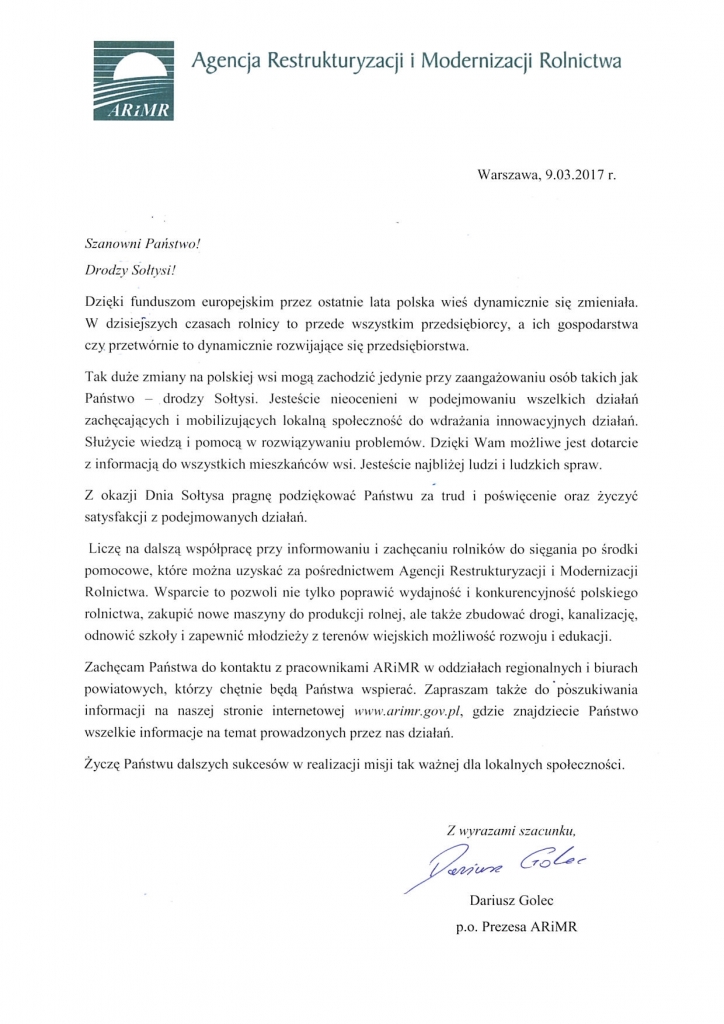 ARiMR

Agencja Restrukturyzacji i Modernizacji Rolnictwa

Warszawa, 9.03.2017 r.

Szanowni Państwo!

Drodzy Sołtysi!

Dzięki funduszom europejskim przez ostatnie lata polska wieś dynamicznie się zmieniała. W dzisiejszych czasach rolnicy to przede wszystkim przedsiębiorcy, a ich gospodarstwa czy przetwórnie to dynamicznie rozwijające się przedsiębiorstwa.

Tak duże zmiany na polskiej wsi mogą zachodzić jedynie przy zaangażowaniu osób takich jak Państwo – drodzy Sołtysi. Jesteście nieocenieni w podejmowaniu wszelkich działań zachęcających i mobilizujących lokalną społeczność do wdrażania innowacyjnych działań. Służycie wiedzą i pomocą w rozwiązywaniu problemów. Dzięki Wam możliwe jest dotarcie z informacją do wszystkich mieszkańców wsi. Jesteście najbliżej ludzi i ludzkich spraw.

Z okazji Dnia Sołtysa pragnę podziękować Państwu za trud i poświęcenie oraz życzyć satysfakcji z podejmowanych działań.

Liczę na dalszą współpracę przy informowaniu i zachęcaniu rolników do sięgania po środki pomocowe, które można uzyskać za pośrednictwem Agencji Restrukturyzacji i Modernizacji Rolnictwa. Wsparcie to pozwoli nie tylko poprawić wydajność i konkurencyjność polskiego rolnictwa, zakupić nowe maszyny do produkcji rolnej, ale także zbudować drogi, kanalizację, odnowić szkoły i zapewnić młodzieży z terenów wiejskich możliwość rozwoju i edukacji.

Zachęcam Państwa do kontaktu z pracownikami ARiMR w oddziałach regionalnych i biurach powiatowych, którzy chętnie będą Państwa wspierać. Zapraszam także do poszukiwania informacji na naszej stronie internetowej www.arimr.gov.pl, gdzie znajdziecie Państwo wszelkie informacje na temat prowadzonych przez nas działań.

Życzę Państwu dalszych sukcesów w realizacji misji tak ważnej dla lokalnych społeczności.

Z wyrazami szacunku,

Dariusz Golec

Dariusz Golec
p.o. Prezesa ARiMR